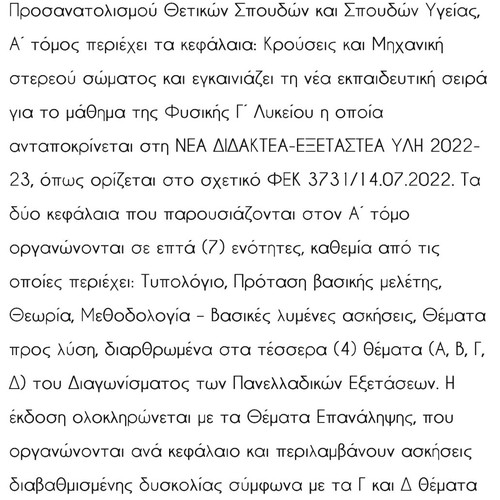 Προσανατολισμού Θετικών Σπουδών και Σπουδών Υγείας, Α΄ τόμος περιέχει τα κεφάλαια: Κρούσεις και Μηχανική στερεού σώματος και εγκαινιάζει τη νέα εκπαιδευτική σειρά για το μάθημα της Φυσικής Γ΄ Λυκείου η οποία ανταποκρίνεται στη ΝΕΑ ΔΙΔΑΚΤΕΑ-ΕΞΕΤΑΣΤΕΑ ΥΛΗ 2022-23, όπως ορίζεται στο σχετικό ΦΕΚ 3731/14.07.2022. Τα δύο κεφάλαια που παρουσιάζονται στον Α΄ τόμο οργανώνονται σε επτά (7) ενότητες, καθεμία από τις οποίες περιέχει: Τυπολόγιο, Πρόταση βασικής μελέτης, Θεωρία, Μεθοδολογία – Βασικές λυμένες ασκήσεις, Θέματα προς λύση, διαρθρωμένα στα τέσσερα (4) θέματα (Α, Β, Γ, Δ) του Διαγωνίσματος των Πανελλαδικών Εξετάσεων. Η έκδοση ολοκληρώνεται με τα Θέματα Επανάληψης, που οργανώνονται ανά κεφάλαιο και περιλαμβάνουν ασκήσεις διαβαθμισμένης δυσκολίας σύμφωνα με τα Γ και Δ θέματα